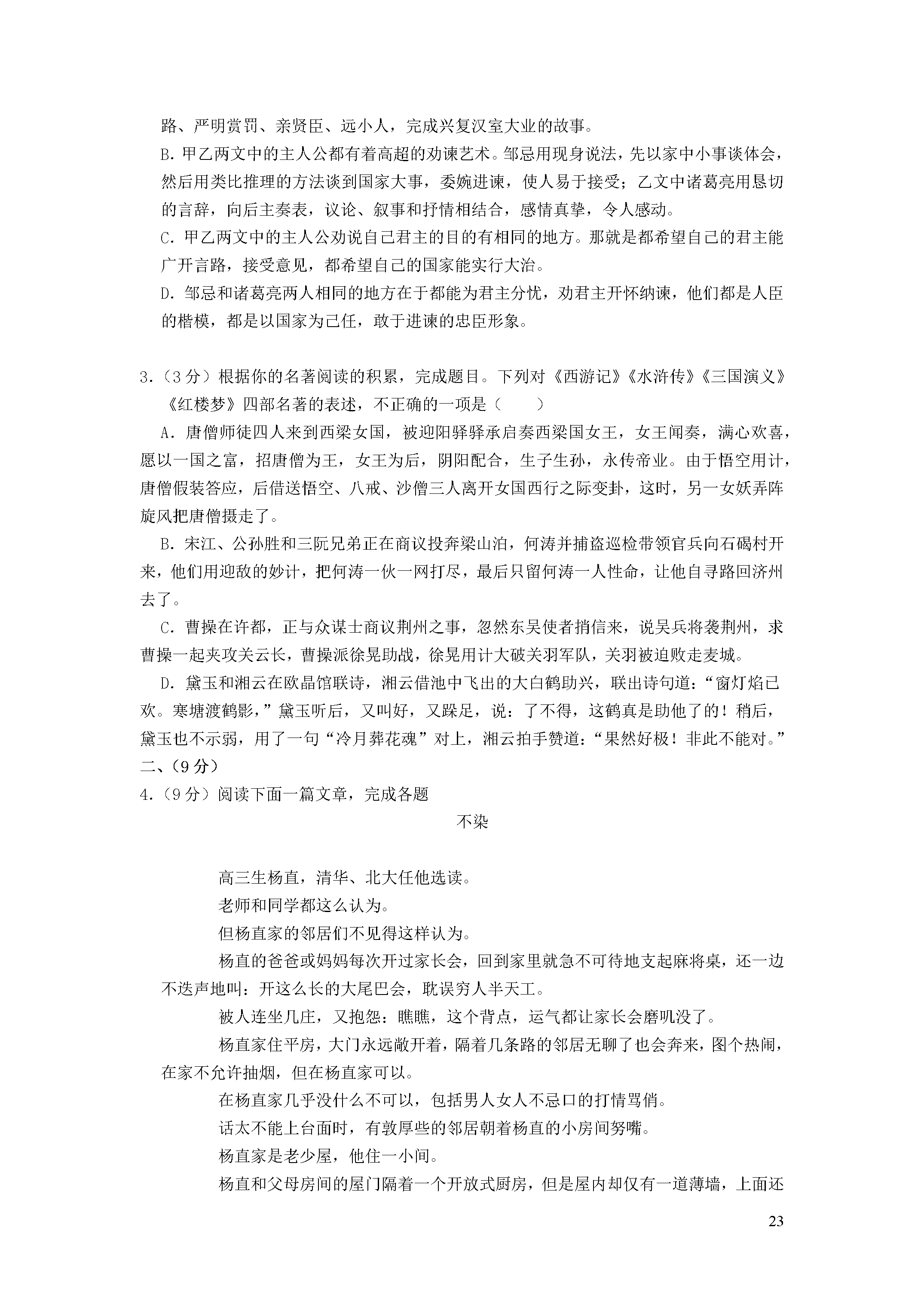 路、严明赏罚、亲贤臣、远小人，完成兴复汉室大业的故事。

B.甲乙两文中的主人公都有着高超的劝谏艺术。邹忌用现身说法，先以家中小事谈体会，然后用类比推理的方法谈到国家大事，委婉进谏，使人易于接受；乙文中诸葛亮用恳切的言辞，向后主奏表，议论、叙事和抒情相结合，感情真挚，令人感动。

C.甲乙两文中的主人公劝说自己君主的目的有相同的地方。那就是都希望自己的君主能广开言路，接受意见，都希望自己的国家能实行大治。

D.邹忌和诸葛亮两人相同的地方在于都能为君主分忧，劝君主开怀纳谏，他们都是人臣的楷模，都是以国家为己任，敢于进谏的忠臣形象。

3.（3分）根据你的名著阅读的积累，完成题目。下列对《西游记》《水浒传》《三国演义》《红楼梦》四部名著的表述，不正确的一项是（　　）

A.唐僧师徒四人来到西梁女国，被迎阳驿驿承启奏西梁国女王，女王闻奏，满心欢喜，愿以一国之富，招唐僧为王，女王为后，阴阳配合，生子生孙，永传帝业。由于悟空用计，唐僧假装答应，后借送悟空、八戒、沙僧三人离开女国西行之际变卦，这时，另一女妖弄阵旋风把唐僧摄走了。

B.宋江、公孙胜和三阮兄弟正在商议投奔梁山泊，何涛并捕盗巡检带领官兵向石碣村开来，他们用迎敌的妙计，把何涛一伙一网打尽，最后只留何涛一人性命，让他自寻路回济州去了。

C.曹操在许都，正与众谋士商议荆州之事，忽然东吴使者捎信来，说吴兵将袭荆州，求曹操一起夹攻关云长，曹操派徐晃助战，徐晃用计大破关羽军队，关羽被迫败走麦城。

D.黛玉和湘云在欧晶馆联诗，湘云借池中飞出的大白鹤助兴，联出诗句道：“窗灯焰已欢。寒塘渡鹤影，”黛玉听后，又叫好，又跺足，说：了不得，这鹤真是助他了的！稍后，黛玉也不示弱，用了一句“冷月葬花魂”对上，湘云拍手赞道：“果然好极！非此不能对。”

二、（9分）

4.（9分）阅读下面一篇文章，完成各题

不染

高三生杨直，清华、北大任他选读。

老师和同学都这么认为。

但杨直家的邻居们不见得这样认为。

杨直的爸爸或妈妈每次开过家长会，回到家里就急不可待地支起麻将桌，还一边不迭声地叫：开这么长的大尾巴会，耽误穷人半天工。

被人连坐几庄，又抱怨：瞧瞧，这个背点，运气都让家长会磨叽没了。

杨直家住平房，大门永远敞开着，隔着几条路的邻居无聊了也会奔来，图个热闹，在家不允许抽烟，但在杨直家可以。

在杨直家几乎没什么不可以，包括男人女人不忌口的打情骂俏。

话太不能上台面时，有敦厚些的邻居朝着杨直的小房间努嘴。

杨直家是老少屋，他住一小间。

杨直和父母房间的屋门隔着一个开放式厨房，但是屋内却仅有一道薄墙，上面还

23